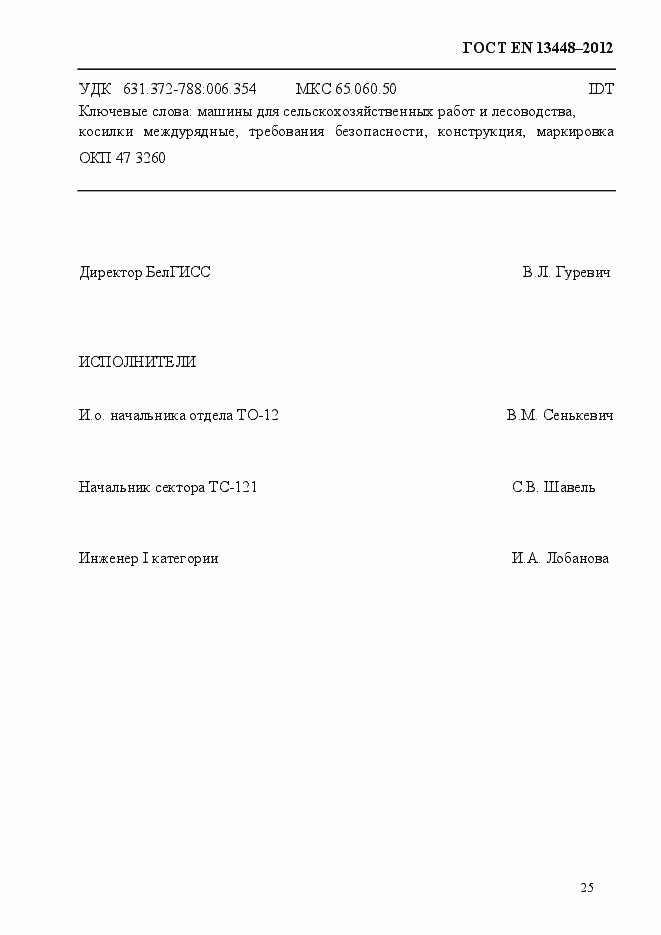 ГОСТ EN 13448–2012

УДК 631.372-788:006.354 МКС 65.060.50 IDT

Ключевые слова: машины для сельскохозяйственных работ и лесоводства, косилки междурядные, требования безопасности, конструкция, маркировка

ОКП 47 3260

Директор БелГИСС В.Л. Гуревич

ИСПОЛНИТЕЛИ

И.о. начальника отдела ТО-12 В.М. Сенькевич

Начальник сектора ТС-121 С.В. Шавель

Инженер I категории И.А. Лобанова

25